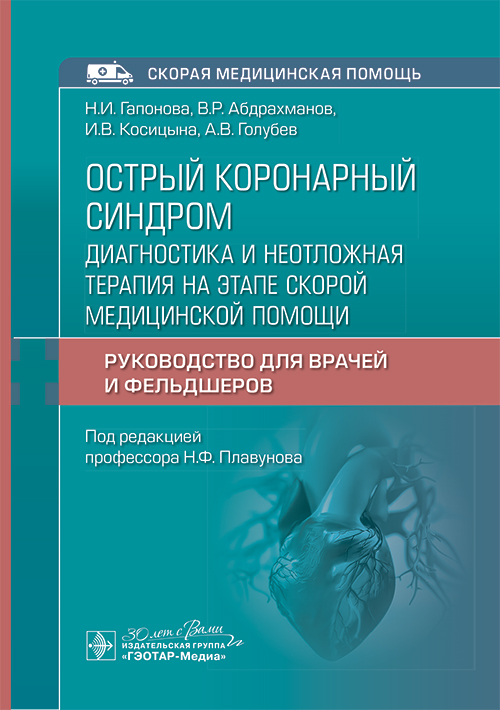 СКОРАЯ МЕДИЦИНСКАЯ ПОМОЩЬ

Н.И. Гапонова, В.Р. Абдрахманов, И.В. Косицына, А.В. Голубев

ОСТРЫЙ КОРОНАРНЫЙ СИНДРОМ
ДИАГНОСТИКА И НЕОТЛОЖНАЯ ТЕРАПИЯ НА ЭТАПЕ СКОРОЙ МЕДИЦИНСКОЙ ПОМОЩИ

РУКОВОДСТВО ДЛЯ ВРАЧЕЙ И ФЕЛЬДШЕРОВ

Под редакцией профессора Н.Ф. Плавунова

30 лет с Вами
ИЗДАТЕЛЬСКАЯ ГРУППА
«ГЭОТАР-Медиа»